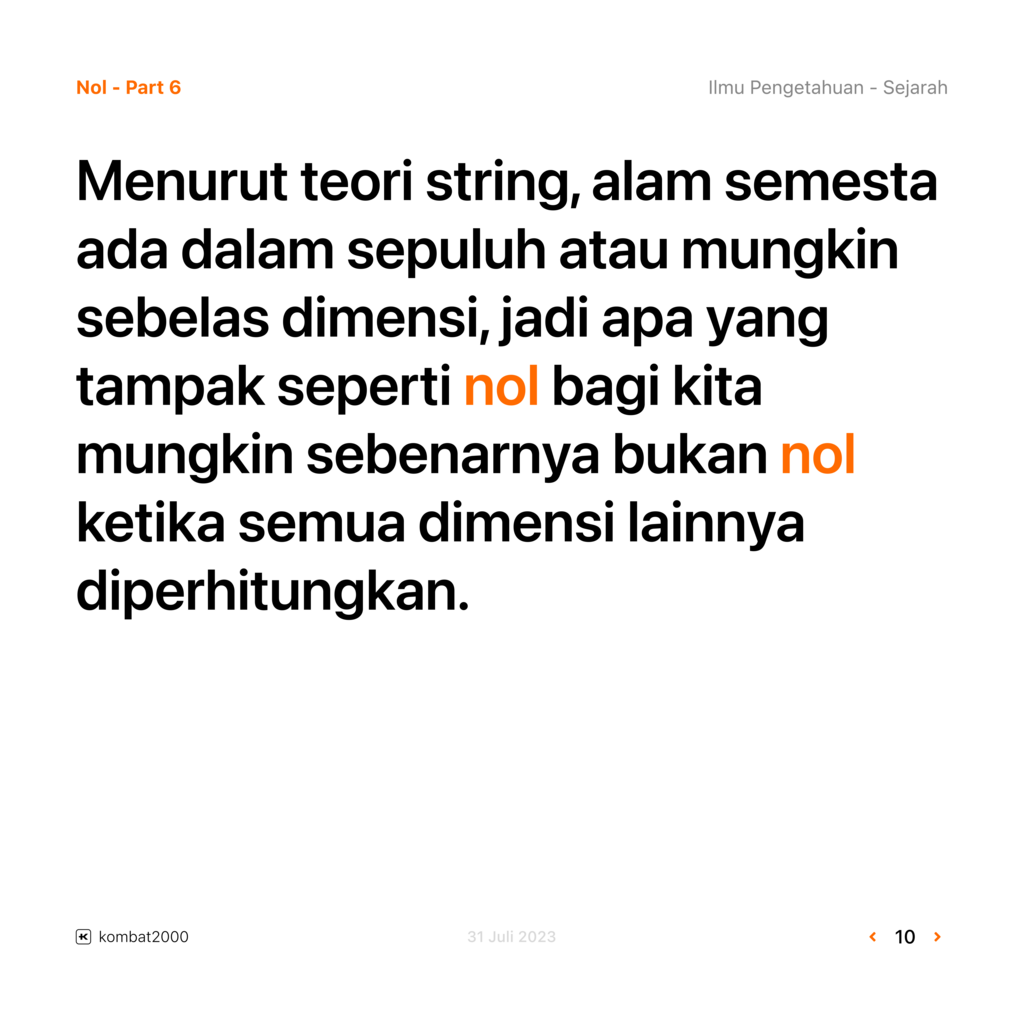 Nol - Part 6

Ilmu Pengetahuan - Sejarah

Menurut teori string, alam semesta ada dalam sepuluh atau mungkin sebelas dimensi, jadi apa yang tampak seperti nol bagi kita mungkin sebenarnya bukan nol ketika semua dimensi lainnya diperhitungkan.

kombat2000

31 Juli 2023

‹ 10 ›